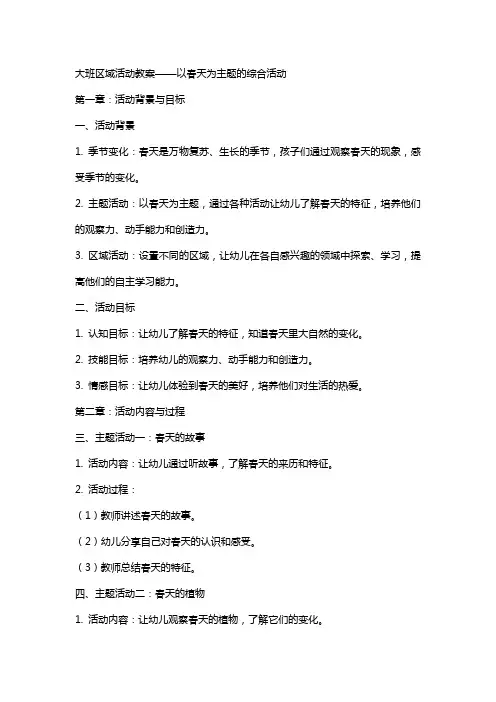 大班区域活动教案——以春天为主题的综合活动

第一章：活动背景与目标

一、活动背景

1. 季节变化：春天是万物复苏、生长的季节，孩子们通过观察春天的现象，感受季节的变化。

2. 主题活动：以春天为主题，通过各种活动让幼儿了解春天的特征，培养他们的观察力、动手能力和创造力。

3. 区域活动：设置不同的区域，让幼儿在各自感兴趣的领域中探索、学习，提高他们的自主学习能力。

二、活动目标

1. 认知目标：让幼儿了解春天的特征，知道春天里大自然的变化。

2. 技能目标：培养幼儿的观察力、动手能力和创造力。

3. 情感目标：让幼儿体验到春天的美好，培养他们对生活的热爱。

第二章：活动内容与过程

三、主题活动一：春天的故事

1. 活动内容：让幼儿通过听故事，了解春天的来历和特征。

2. 活动过程：

（1）教师讲述春天的故事。

（2）幼儿分享自己对春天的认识和感受。

（3）教师总结春天的特征。

四、主题活动二：春天的植物

1. 活动内容：让幼儿观察春天的植物，了解它们的变化。